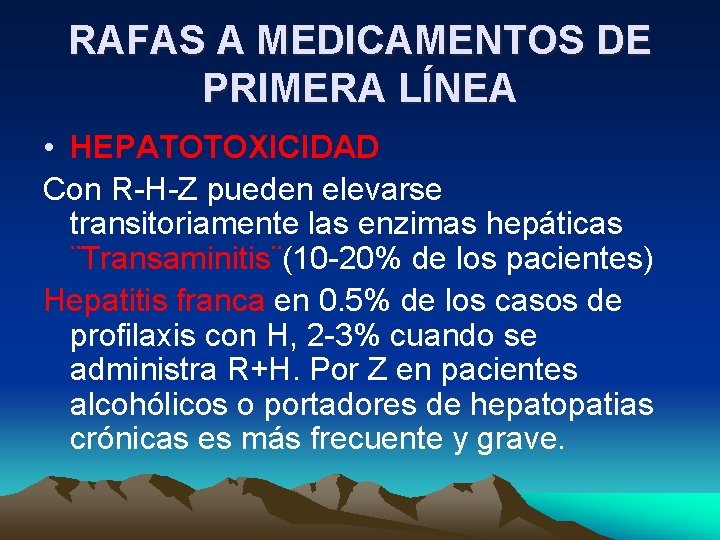 RAFAS A MEDICAMENTOS DE PRIMERA LÍNEA

• HEPATOTOXICIDAD

Con R-H-Z pueden elevarse transitoriamente las enzimas hepáticas ¨Transaminitis¨(10-20% de los pacientes)

Hepatitis franca en 0.5% de los casos de profilaxis con H, 2-3% cuando se administra R+H. Por Z en pacientes alcohólicos o portadores de hepatopatias crónicas es más frecuente y grave.